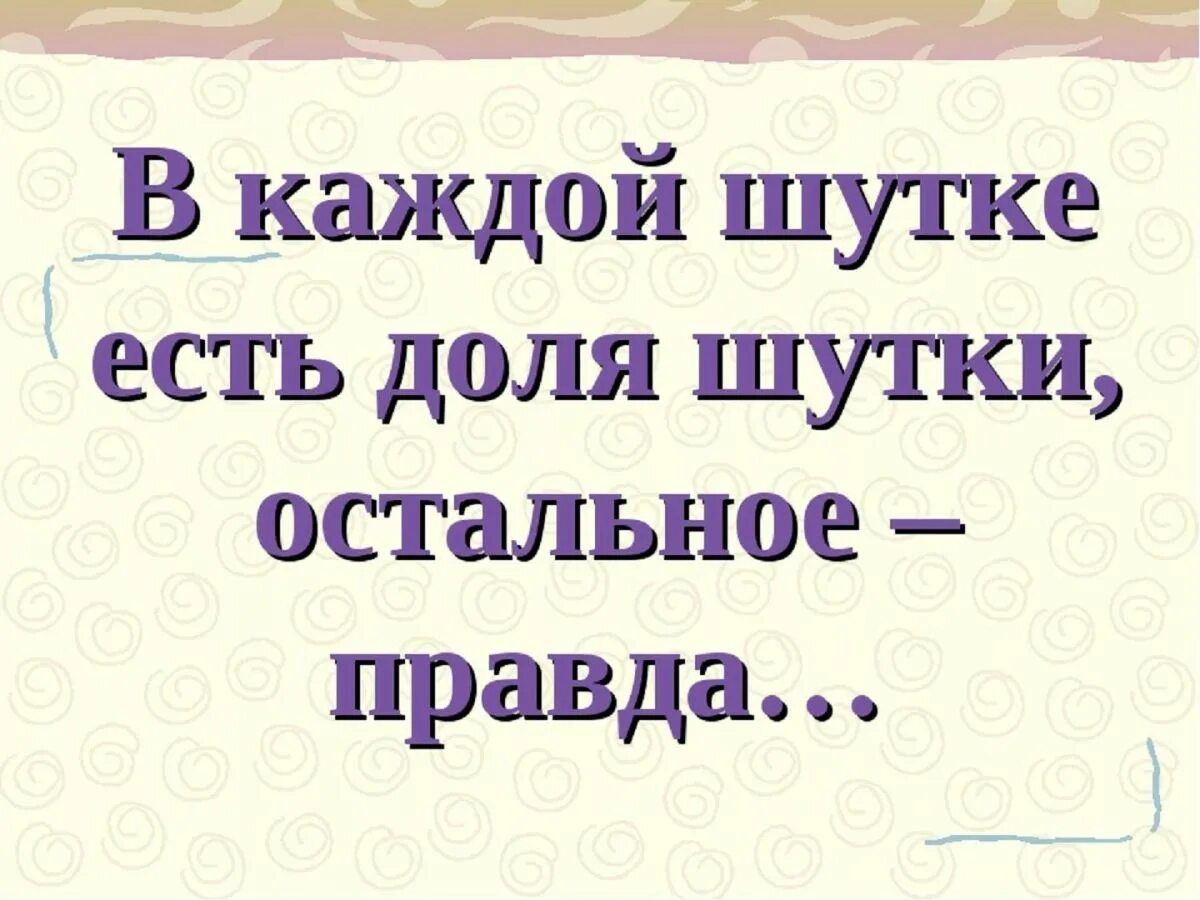 В каждой шутке есть доля шутки, остальное – правда…